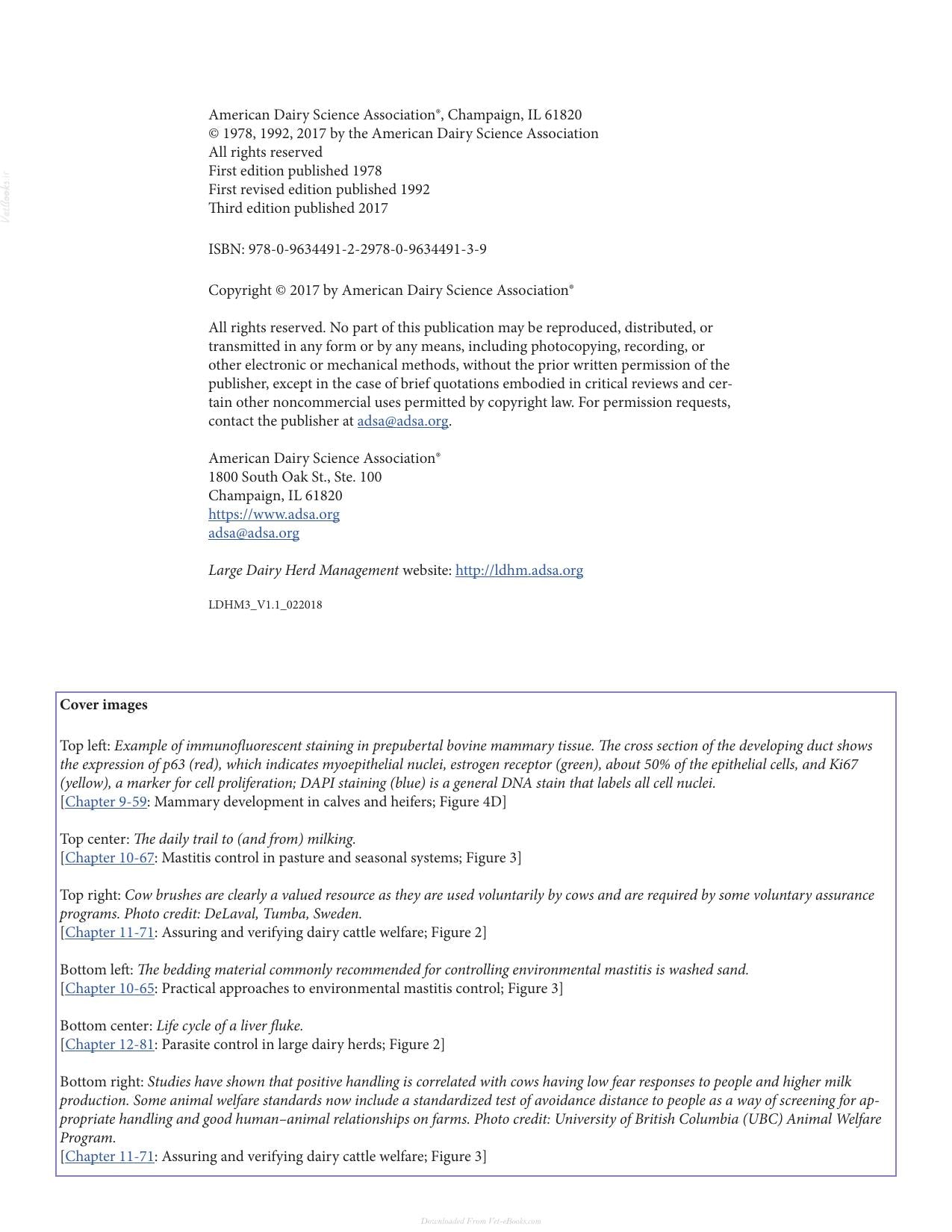 Vetbooks.ir

American Dairy Science Association®, Champaign, IL 61820
© 1978, 1992, 2017 by the American Dairy Science Association
All rights reserved
First edition published 1978
First revised edition published 1992
Third edition published 2017

ISBN: 978-0-9634491-2-2978-0-9634491-3-9

Copyright © 2017 by American Dairy Science Association®

All rights reserved. No part of this publication may be reproduced, distributed, or transmitted in any form or by any means, including photocopying, recording, or other electronic or mechanical methods, without the prior written permission of the publisher, except in the case of brief quotations embodied in critical reviews and certain other noncommercial uses permitted by copyright law. For permission requests, contact the publisher at adsa@adsa.org.

American Dairy Science Association®
1800 South Oak St., Ste. 100
Champaign, IL 61820
https://www.adsa.org
adsa@adsa.org

Large Dairy Herd Management website: http://ldhm.adsa.org

LDHM3_V1.1_022018

Cover images

Top left: Example of immunofluorescent staining in prepubertal bovine mammary tissue. The cross section of the developing duct shows the expression of p63 (red), which indicates myoepithelial nuclei, estrogen receptor (green), about 50% of the epithelial cells, and Ki67 (yellow), a marker for cell proliferation; DAPI staining (blue) is a general DNA stain that labels all cell nuclei.
[Chapter 9-59: Mammary development in calves and heifers; Figure 4D]

Top center: The daily trail to (and from) milking.
[Chapter 10-67: Mastitis control in pasture and seasonal systems; Figure 3]

Top right: Cow brushes are clearly a valued resource as they are used voluntarily by cows and are required by some voluntary assurance programs. Photo credit: DeLaval, Tumba, Sweden.
[Chapter 11-71: Assuring and verifying dairy cattle welfare; Figure 2]

Bottom left: The bedding material commonly recommended for controlling environmental mastitis is washed sand.
[Chapter 10-65: Practical approaches to environmental mastitis control; Figure 3]

Bottom center: Life cycle of a liver fluke.
[Chapter 12-81: Parasite control in large dairy herds; Figure 2]

Bottom right: Studies have shown that positive handling is correlated with cows having low fear responses to people and higher milk production. Some animal welfare standards now include a standardized test of avoidance distance to people as a way of screening for appropriate handling and good human–animal relationships on farms. Photo credit: University of British Columbia (UBC) Animal Welfare Program.
[Chapter 11-71: Assuring and verifying dairy cattle welfare; Figure 3]

Downloaded From Vet-eBooks.com